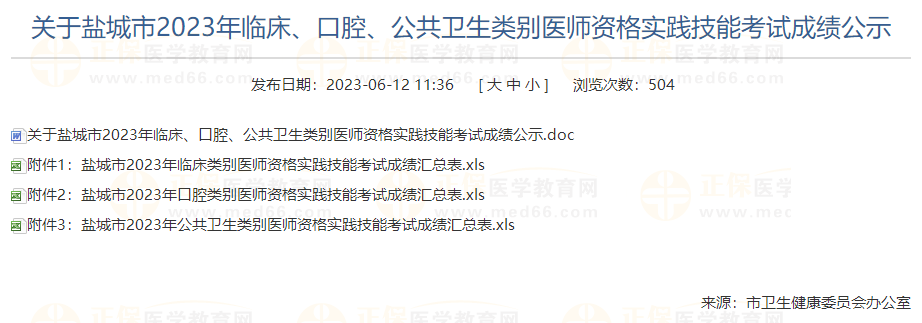 关于盐城市2023年临床、口腔、公共卫生类别医师资格实践技能考试成绩公示

发布日期：2023-06-12 11:36 [ 大 中 小 ] 浏览次数：504

关于盐城市2023年临床、口腔、公共卫生类别医师资格实践技能考试成绩公示.doc

附件1：盐城市2023年临床类别医师资格实践技能考试成绩汇总表.xls

附件2：盐城市2023年口腔类别医师资格实践技能考试成绩汇总表.xls

附件3：盐城市2023年公共卫生类别医师资格实践技能考试成绩汇总表.xls

来源：市卫生健康委员会办公室

正保医学教育网 www.med66.com